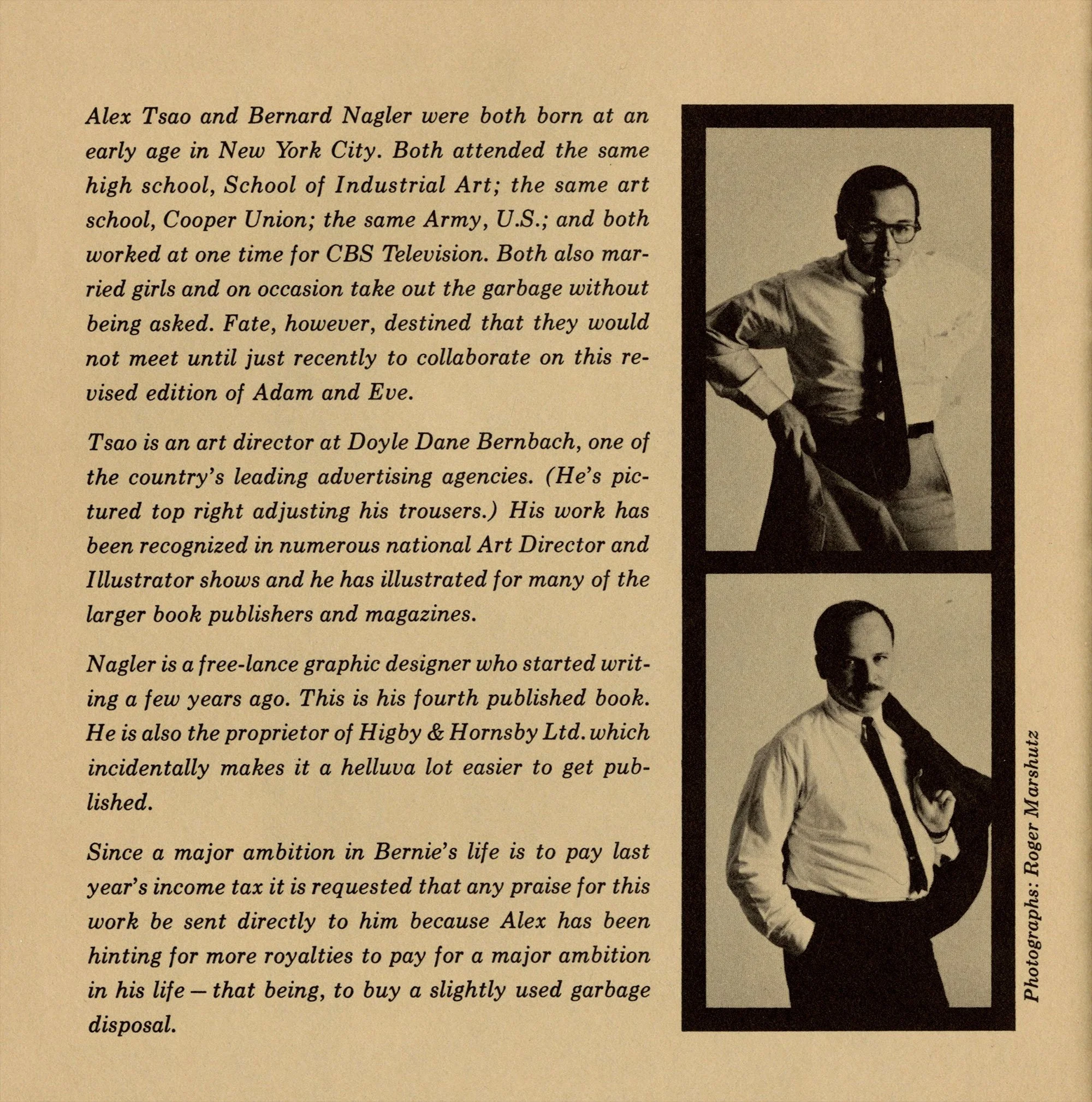 Alex Tsao and Bernard Nagler were both born at an early age in New York City. Both attended the same high school, School of Industrial Art; the same art school, Cooper Union; the same Army, U.S.; and both worked at one time for CBS Television. Both also married girls and on occasion take out the garbage without being asked. Fate, however, destined that they would not meet until just recently to collaborate on this revised edition of Adam and Eve.

Tsao is an art director at Doyle Dane Bernbach, one of the country's leading advertising agencies. (He's pictured top right adjusting his trousers.) His work has been recognized in numerous national Art Director and Illustrator shows and he has illustrated for many of the larger book publishers and magazines.

Nagler is a free-lance graphic designer who started writing a few years ago. This is his fourth published book. He is also the proprietor of Higby & Hornsby Ltd. which incidentally makes it a helluva lot easier to get published.

Since a major ambition in Bernie's life is to pay last year's income tax it is requested that any praise for this work be sent directly to him because Alex has been hinting for more royalties to pay for a major ambition in his life — that being, to buy a slightly used garbage disposal.

Photographs: Roger Marshutz